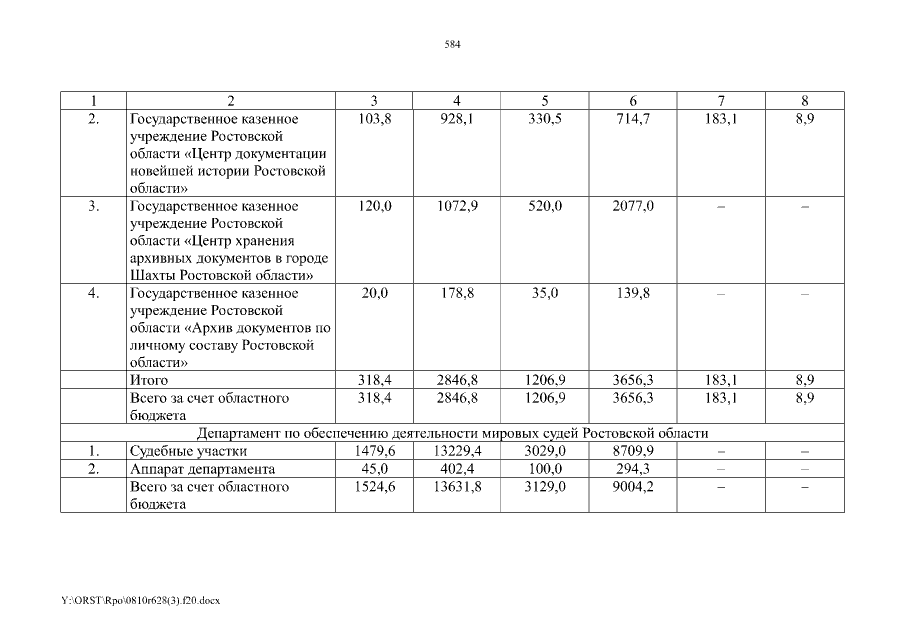 584

| 1 | 2 | 3 | 4 | 5 | 6 | 7 | 8 |
|---|---|---|---|---|---|---|---|
| 2. | Государственное казенное учреждение Ростовской области «Центр документации новейшей истории Ростовской области» | 103,8 | 928,1 | 330,5 | 714,7 | 183,1 | 8,9 |
| 3. | Государственное казенное учреждение Ростовской области «Центр хранения архивных документов в городе Шахты Ростовской области» | 120,0 | 1072,9 | 520,0 | 2077,0 | – | – |
| 4. | Государственное казенное учреждение Ростовской области «Архив документов по личному составу Ростовской области» | 20,0 | 178,8 | 35,0 | 139,8 | – | – |
| | Итого | 318,4 | 2846,8 | 1206,9 | 3656,3 | 183,1 | 8,9 |
| | Всего за счет областного бюджета | 318,4 | 2846,8 | 1206,9 | 3656,3 | 183,1 | 8,9 |
| Департамент по обеспечению деятельности мировых судей Ростовской области | | | | | | | |
| 1. | Судебные участки | 1479,6 | 13229,4 | 3029,0 | 8709,9 | – | – |
| 2. | Аппарат департамента | 45,0 | 402,4 | 100,0 | 294,3 | – | – |
| | Всего за счет областного бюджета | 1524,6 | 13631,8 | 3129,0 | 9004,2 | – | – |

Y:\ORST\Rpo\0810r628(3).f20.docx